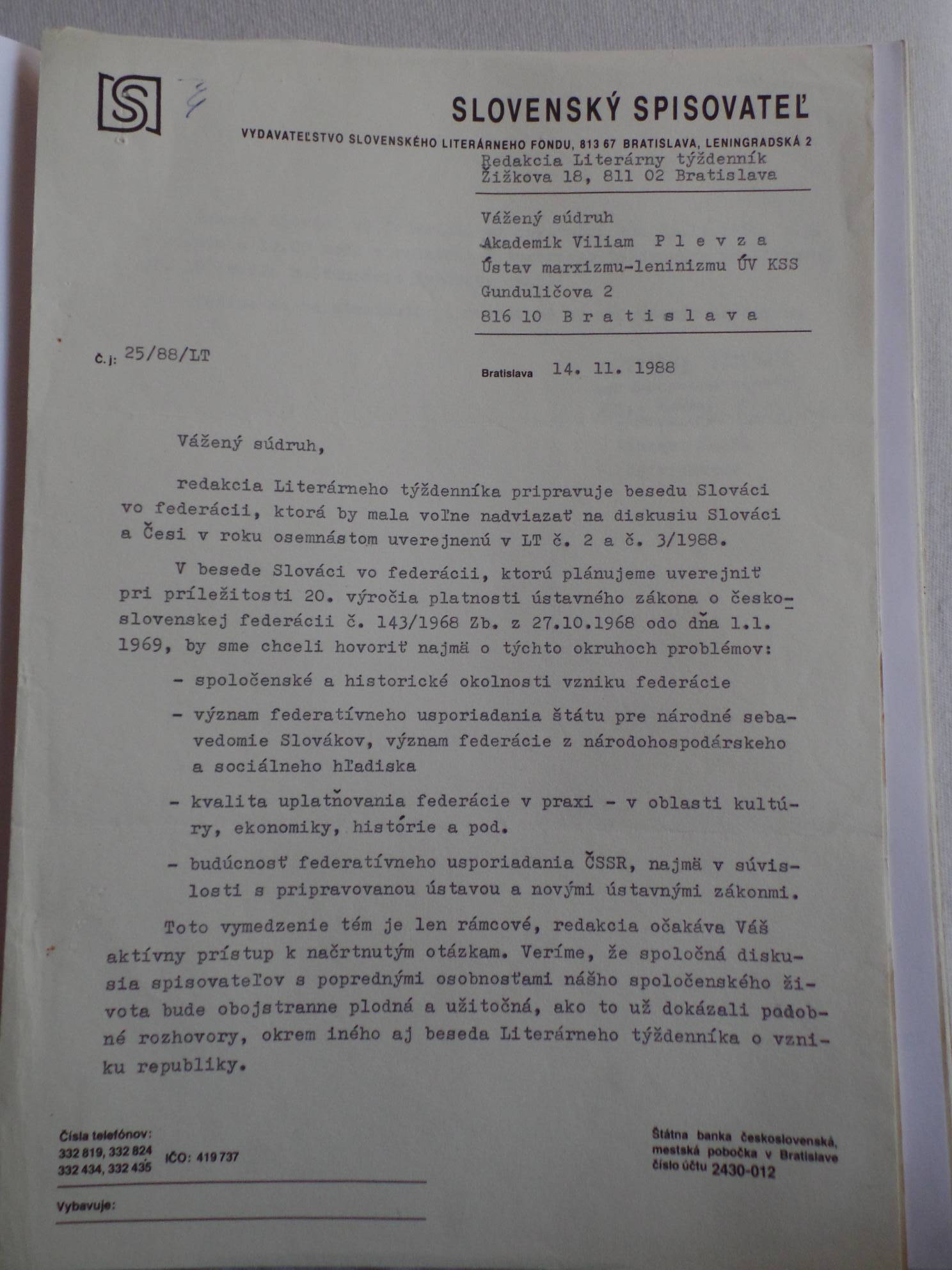 S

SLOVENSKÝ SPISOVATEĽ

VYDAVATEĽSTVO SLOVENSKÉHO LITERÁRNEHO FONDU, 813 67 BRATISLAVA, LENINGRADSKÁ 2

Redakcia Literárny týždenník
Žižkova 18, 811 02 Bratislava

Vážený súdruh
Akademik Viliam P l e v z a
Ústav marxizmu-leninizmu ÚV KSS
Gunduličova 2
816 10 B r a t i s l a v a

Č. j: 25/88/LT

Bratislava 14. 11. 1988

Vážený súdruh,

redakcia Literárneho týždenníka pripravuje besedu Slováci vo federácii, ktorá by mala voľne nadviazať na diskusiu Slováci a Česi v roku osemnástom uverejnenú v LT č. 2 a č. 3/1988.

V besede Slováci vo federácii, ktorú plánujeme uverejniť pri príležitosti 20. výročia platnosti ústavného zákona o československej federácii č. 143/1968 Zb. z 27.10.1968 odo dňa 1.1. 1969, by sme chceli hovoriť najmä o týchto okruhoch problémov:

- spoločenské a historické okolnosti vzniku federácie

- význam federatívneho usporiadania štátu pre národné sebavedomie Slovákov, význam federácie z národohospodárskeho a sociálneho hľadiska

- kvalita uplatňovania federácie v praxi - v oblasti kultúry, ekonomiky, histórie a pod.

- budúcnosť federatívneho usporiadania ČSSR, najmä v súvislosti s pripravovanou ústavou a novými ústavnými zákonmi.

Toto vymedzenie tém je len rámcové, redakcia očakáva Váš aktívny prístup k načrtnutým otázkam. Veríme, že spoločná diskusia spisovateľov s poprednými osobnosťami nášho spoločenského života bude obojstranne plodná a užitočná, ako to už dokázali podobné rozhovory, okrem iného aj beseda Literárneho týždenníka o vzniku republiky.

Čísla telefónov:
332 819, 332 824
332 434, 332 435
IČO: 419 737

Vybavuje:

Štátna banka československá,
mestská pobočka v Bratislave
číslo účtu 2430-012